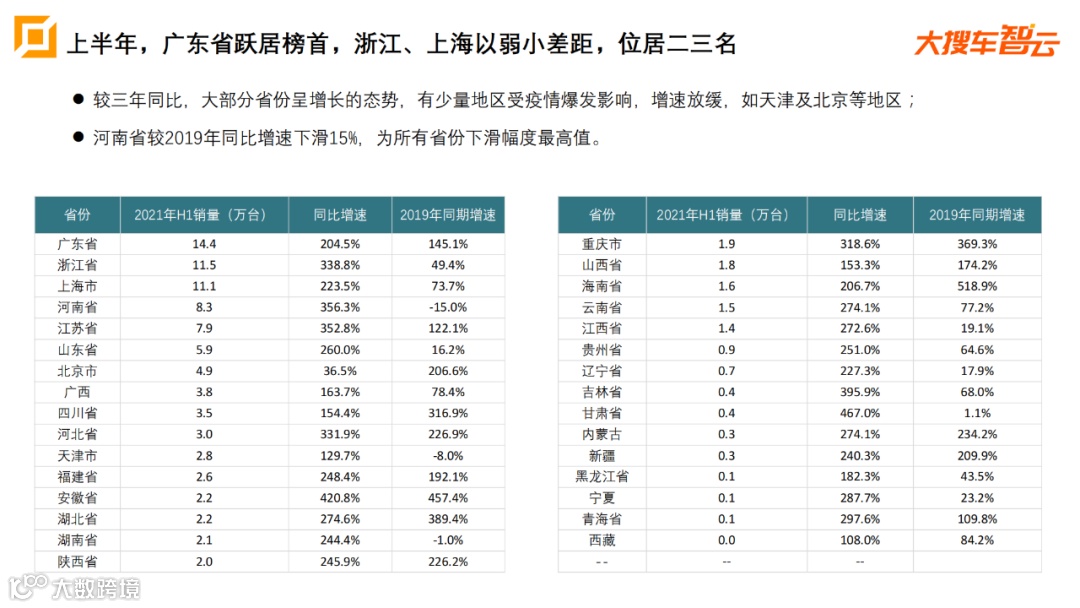 上半年，广东省跃居榜首，浙江、上海以弱小差距，位居二三名

大搜车智云

● 较三年同比，大部分省份呈增长的态势，有少量地区受疫情爆发影响，增速放缓，如天津及北京等地区；

● 河南省较2019年同比增速下滑15%，为所有省份下滑幅度最高值。

| 省份 | 2021年H1销量（万台） | 同比增速 | 2019年同期增速 |
|---|---|---|---|
| 广东省 | 14.4 | 204.5% | 145.1% |
| 浙江省 | 11.5 | 338.8% | 49.4% |
| 上海市 | 11.1 | 223.5% | 73.7% |
| 河南省 | 8.3 | 356.3% | -15.0% |
| 江苏省 | 7.9 | 352.8% | 122.1% |
| 山东省 | 5.9 | 260.0% | 16.2% |
| 北京市 | 4.9 | 36.5% | 206.6% |
| 广西 | 3.8 | 163.7% | 78.4% |
| 四川省 | 3.5 | 154.4% | 316.9% |
| 河北省 | 3.0 | 331.9% | 226.9% |
| 天津市 | 2.8 | 129.7% | -8.0% |
| 福建省 | 2.6 | 248.4% | 192.1% |
| 安徽省 | 2.2 | 420.8% | 457.4% |
| 湖北省 | 2.2 | 274.6% | 389.4% |
| 湖南省 | 2.1 | 244.4% | -1.0% |
| 陕西省 | 2.0 | 245.9% | 226.2% |

| 省份 | 2021年H1销量（万台） | 同比增速 | 2019年同期增速 |
|---|---|---|---|
| 重庆市 | 1.9 | 318.6% | 369.3% |
| 山西省 | 1.8 | 153.3% | 174.2% |
| 海南省 | 1.6 | 206.7% | 518.9% |
| 云南省 | 1.5 | 274.1% | 77.2% |
| 江西省 | 1.4 | 272.6% | 19.1% |
| 贵州省 | 0.9 | 251.0% | 64.6% |
| 辽宁省 | 0.7 | 227.3% | 17.9% |
| 吉林省 | 0.4 | 395.9% | 68.0% |
| 甘肃省 | 0.4 | 467.0% | 1.1% |
| 内蒙古 | 0.3 | 274.1% | 234.2% |
| 新疆 | 0.3 | 240.3% | 209.9% |
| 黑龙江省 | 0.1 | 182.3% | 43.5% |
| 宁夏 | 0.1 | 287.7% | 23.2% |
| 青海省 | 0.1 | 297.6% | 109.8% |
| 西藏 | 0.0 | 108.0% | 84.2% |
| -- | -- | -- | |

大数跨境